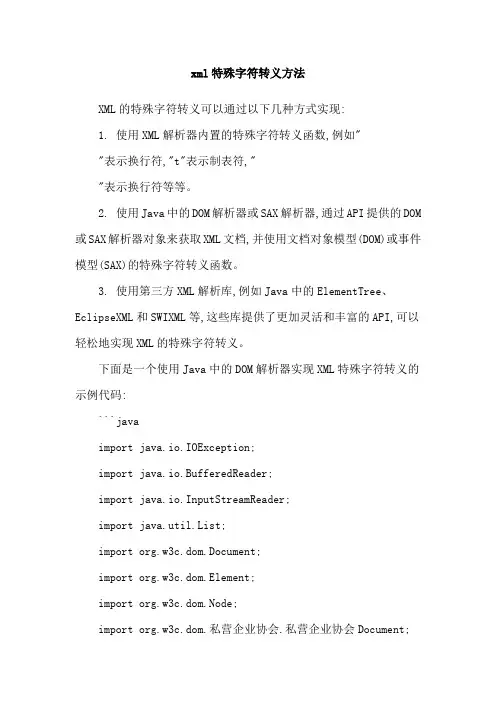 xml特殊字符转义方法

XML的特殊字符转义可以通过以下几种方式实现:

1. 使用XML解析器内置的特殊字符转义函数,例如"

"表示换行符,"t"表示制表符,"

"表示换行符等等。

2. 使用Java中的DOM解析器或SAX解析器,通过API提供的DOM或SAX解析器对象来获取XML文档,并使用文档对象模型(DOM)或事件模型(SAX)的特殊字符转义函数。

3. 使用第三方XML解析库,例如Java中的ElementTree、EclipseXML和SWIXML等,这些库提供了更加灵活和丰富的API,可以轻松地实现XML的特殊字符转义。

下面是一个使用Java中的DOM解析器实现XML特殊字符转义的示例代码:

```java

import java.io.IOException;

import java.io.BufferedReader;

import java.io.InputStreamReader;

import java.util.List;

import org.w3c.dom.Document;

import org.w3c.dom.Element;

import org.w3c.dom.Node;

import org.w3c.dom.私营企业协会.私营企业协会Document;